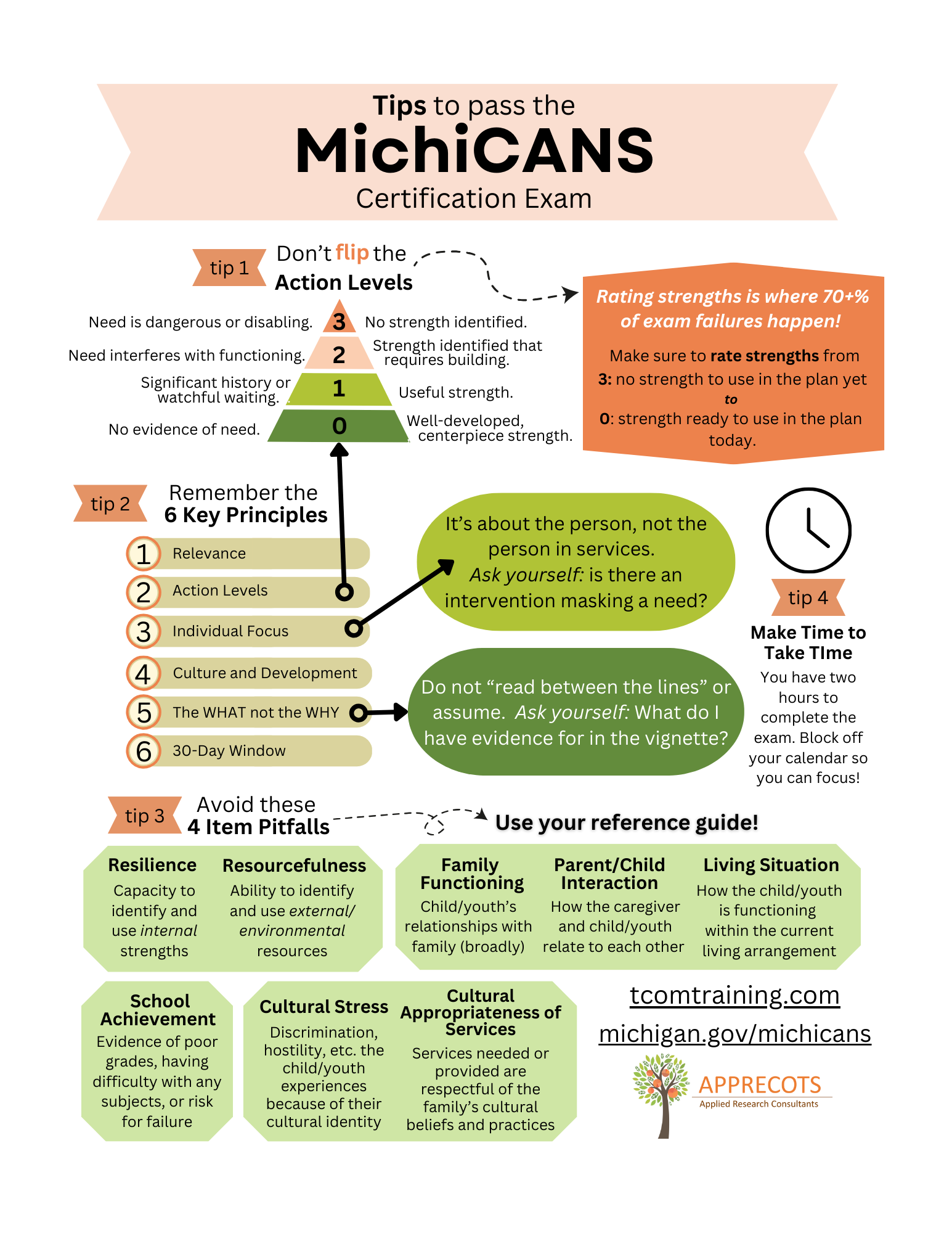 Tips to pass the
MichiCANS
Certification Exam

tip 1
Don't flip the
Action Levels

Need is dangerous or disabling. 3 No strength identified.
Need interferes with functioning. 2 Strength identified that requires building.
Significant history or watchful waiting. 1 Useful strength.
No evidence of need. 0 Well-developed, centerpiece strength.

Rating strengths is where 70+% of exam failures happen!

Make sure to rate strengths from
3: no strength to use in the plan yet
to
0: strength ready to use in the plan today.

tip 2
Remember the
6 Key Principles

1 Relevance
2 Action Levels
3 Individual Focus
4 Culture and Development
5 The WHAT not the WHY
6 30-Day Window

It's about the person, not the person in services.
Ask yourself: is there an intervention masking a need?

Do not "read between the lines" or assume. Ask yourself: What do I have evidence for in the vignette?

tip 4
Make Time to Take TIme
You have two hours to complete the exam. Block off your calendar so you can focus!

tip 3
Avoid these
4 Item Pitfalls

Use your reference guide!

Resilience
Capacity to identify and use internal strengths

Resourcefulness
Ability to identify and use external/ environmental resources

Family Functioning
Child/youth's relationships with family (broadly)

Parent/Child Interaction
How the caregiver and child/youth relate to each other

Living Situation
How the child/youth is functioning within the current living arrangement

School Achievement
Evidence of poor grades, having difficulty with any subjects, or risk for failure

Cultural Stress
Discrimination, hostility, etc. the child/youth experiences because of their cultural identity

Cultural Appropriateness of Services
Services needed or provided are respectful of the family's cultural beliefs and practices

tcomtraining.com
michigan.gov/michicans

APPRECOTS
Applied Research Consultants